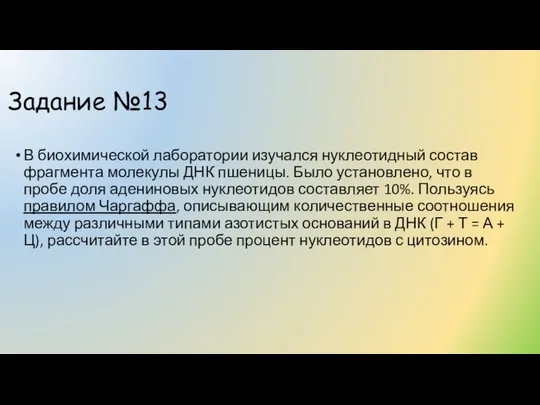 Задание №13

• В биохимической лаборатории изучался нуклеотидный состав фрагмента молекулы ДНК пшеницы. Было установлено, что в пробе доля адениновых нуклеотидов составляет 10%. Пользуясь правилом Чаргаффа, описывающим количественные соотношения между различными типами азотистых оснований в ДНК (Г + Т = А + Ц), рассчитайте в этой пробе процент нуклеотидов с цитозином.